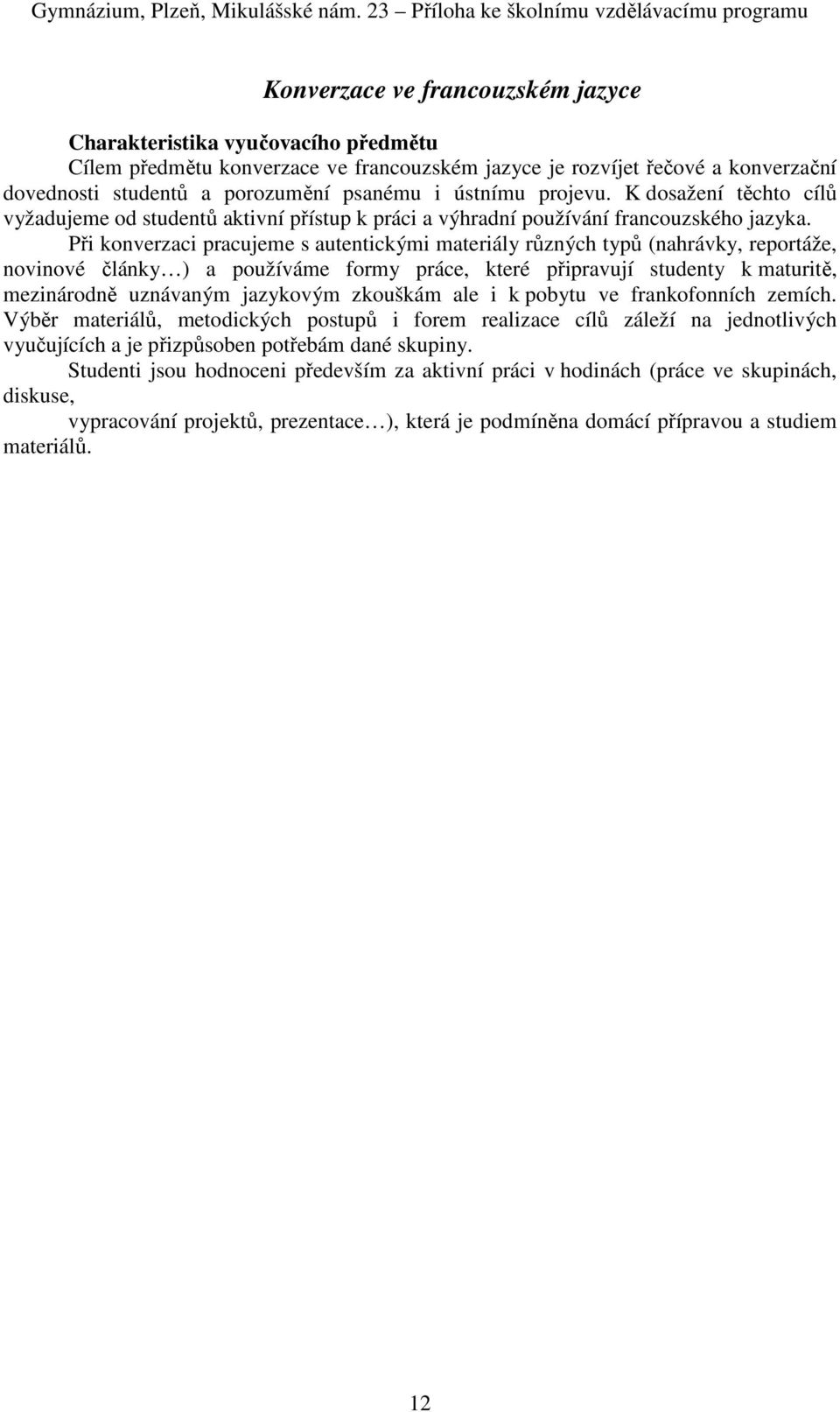 Gymnázium, Plzeň, Mikulášské nám. 23 – Příloha ke školnímu vzdělávacímu programu

Konverzace ve francouzském jazyce

Charakteristika vyučovacího předmětu
Cílem předmětu konverzace ve francouzském jazyce je rozvíjet řečové a konverzační dovednosti studentů a porozumění psanému i ústnímu projevu. K dosažení těchto cílů vyžadujeme od studentů aktivní přístup k práci a výhradní používání francouzského jazyka.

Při konverzaci pracujeme s autentickými materiály různých typů (nahrávky, reportáže, novinové články…) a používáme formy práce, které připravují studenty k maturitě, mezinárodně uznávaným jazykovým zkouškám ale i k pobytu ve frankofonních zemích. Výběr materiálů, metodických postupů i forem realizace cílů záleží na jednotlivých vyučujících a je přizpůsoben potřebám dané skupiny.

Studenti jsou hodnoceni především za aktivní práci v hodinách (práce ve skupinách, diskuse,

vypracování projektů, prezentace…), která je podmíněna domácí přípravou a studiem materiálů.

12